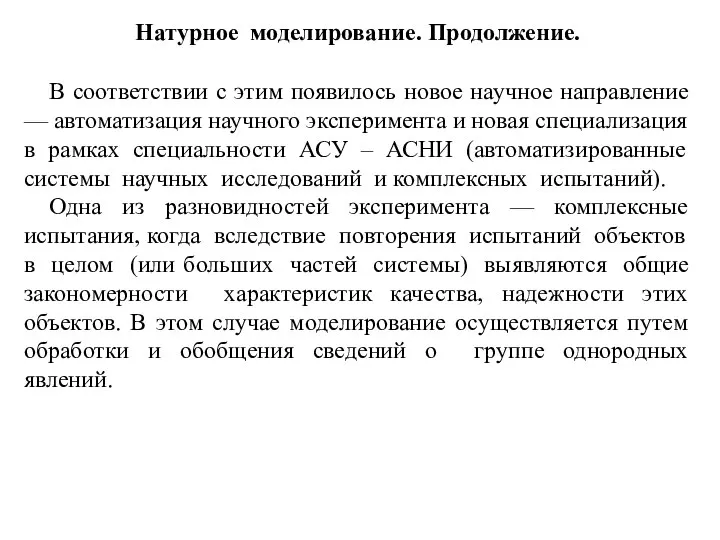 Натурное моделирование. Продолжение.

В соответствии с этим появилось новое научное направление — автоматизация научного эксперимента и новая специализация в рамках специальности АСУ – АСНИ (автоматизированные системы научных исследований и комплексных испытаний).

Одна из разновидностей эксперимента — комплексные испытания, когда вследствие повторения испытаний объектов в целом (или больших частей системы) выявляются общие закономерности характеристик качества, надежности этих объектов. В этом случае моделирование осуществляется путем обработки и обобщения сведений о группе однородных явлений.